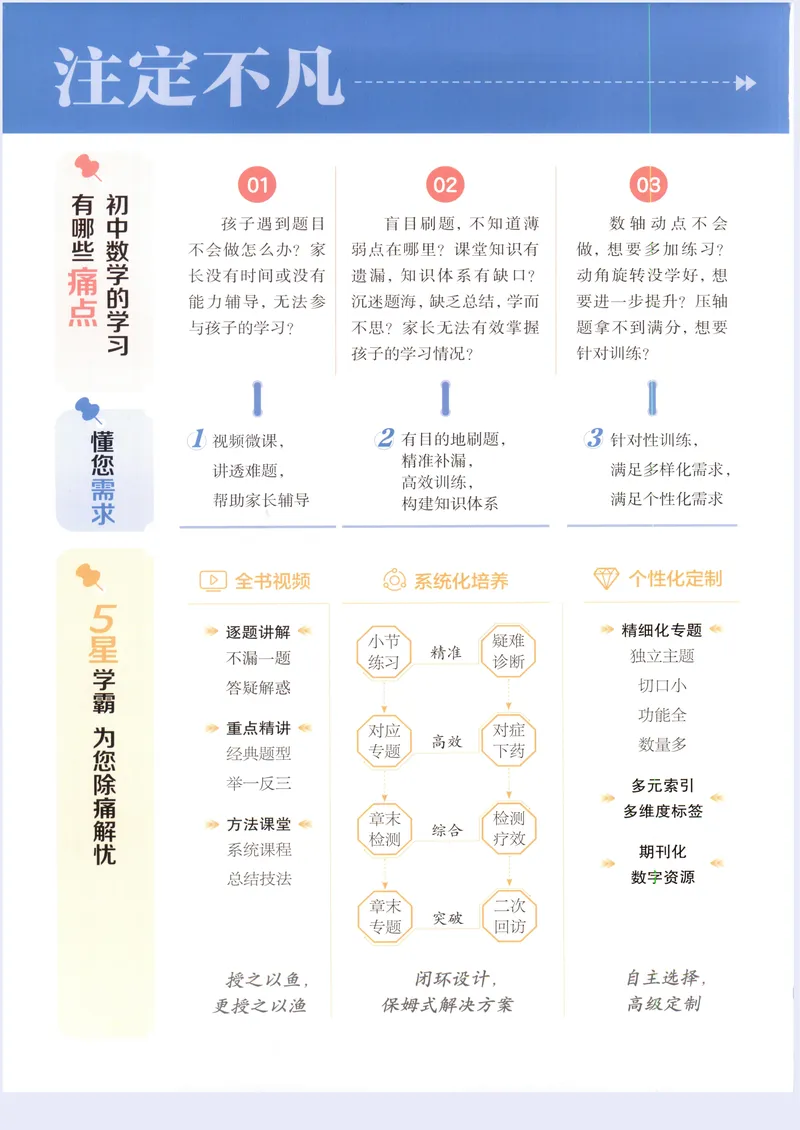 注定不凡

初中数学的学习有哪些痛点

01
孩子遇到题目不会做怎么办？家长没有时间或没有能力辅导，无法参与孩子的学习？

02
盲目刷题，不知道薄弱点在哪里？课堂知识有遗漏，知识体系有缺口？沉迷题海，缺乏总结，学而不思？家长无法有效掌握孩子的学习情况？

03
数轴动点不会做，想要多加练习？动角旋转没学好，想要进一步提升？压轴题拿不到满分，想要针对训练？

懂您需求

1 视频微课，
讲透难题，
帮助家长辅导

2 有目的地刷题，
精准补漏，
高效训练，
构建知识体系

3 针对性训练，
满足多样化需求，
满足个性化需求

5星学霸 为您除痛解忧

全书视频

逐题讲解
不漏一题
答疑解惑

重点精讲
经典题型
举一反三

方法课堂
系统课程
总结技法

授之以鱼，
更授之以渔

系统化培养

小节练习 精准 疑难诊断
对应专题 高效 对症下药
章末检测 综合 检测疗效
章末专题 突破 二次回访

闭环设计，
保姆式解决方案

个性化定制

精细化专题
独立主题
切口小
功能全
数量多

多元索引
多维度标签

期刊化
数字资源

自主选择，
高级定制